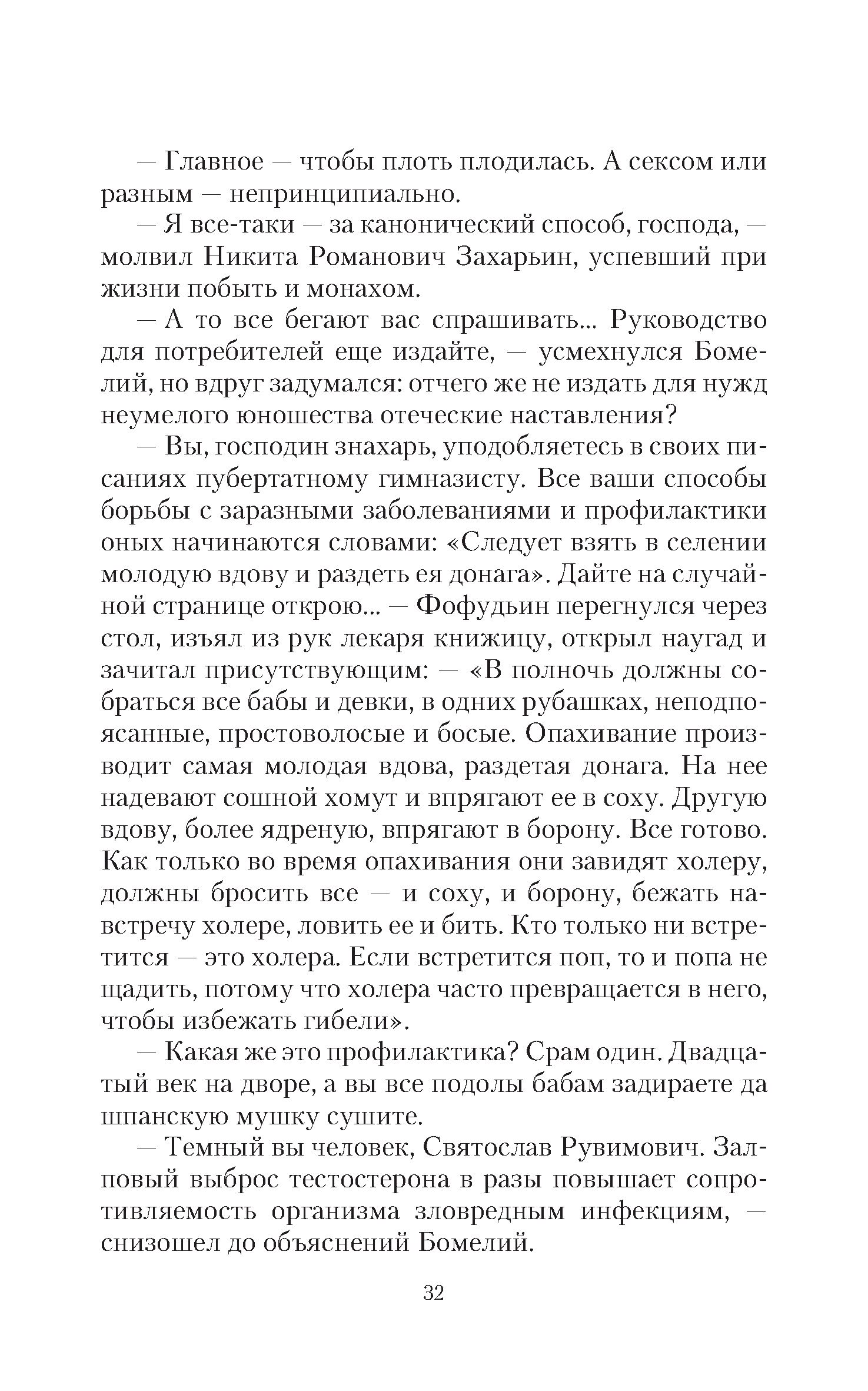 — Главное — чтобы плоть плодилась. А сексом или разным — непринципиально.

— Я все-таки — за канонический способ, господа, — молвил Никита Романович Захарьин, успевший при жизни побыть и монахом.

— А то все бегают вас спрашивать... Руководство для потребителей еще издайте, — усмехнулся Бомелий, но вдруг задумался: отчего же не издать для нужд неумелого юношества отеческие наставления?

— Вы, господин знахарь, уподобляетесь в своих писаниях пубертатному гимназисту. Все ваши способы борьбы с заразными заболеваниями и профилактики оных начинаются словами: «Следует взять в селении молодую вдову и раздеть ея донага». Дайте на случайной странице открою... — Фофудьин перегнулся через стол, изъял из рук лекаря книжицу, открыл наугад и зачитал присутствующим: — «В полночь должны собраться все бабы и девки, в одних рубашках, неподпоясанные, простоволосые и босые. Опахивание производит самая молодая вдова, раздетая донага. На нее надевают сошной хомут и впрягают ее в соху. Другую вдову, более ядреную, впрягают в борону. Все готово. Как только во время опахивания они завидят холеру, должны бросить все — и соху, и борону, бежать навстречу холере, ловить ее и бить. Кто только ни встретится — это холера. Если встретится поп, то и попа не щадить, потому что холера часто превращается в него, чтобы избежать гибели».

— Какая же это профилактика? Срам один. Двадцатый век на дворе, а вы все подолы бабам задираете да шпанскую мушку сушите.

— Темный вы человек, Святослав Рувимович. Залповый выброс тестостерона в разы повышает сопротивляемость организма зловредным инфекциям, — снизошел до объяснений Бомелий.

32